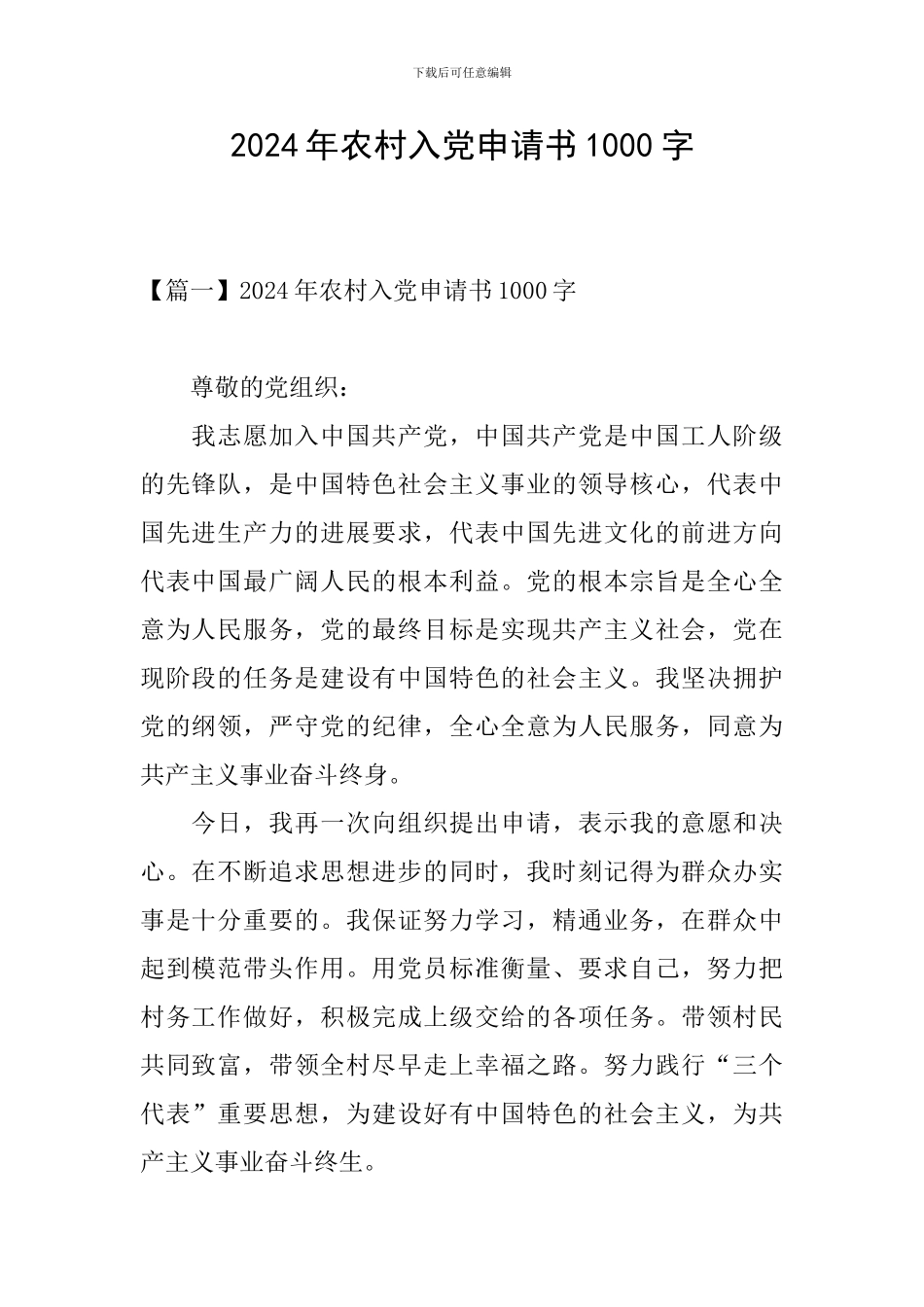 下载后可任意编辑

2024年农村入党申请书1000字

【篇一】2024年农村入党申请书1000字

尊敬的党组织：

我志愿加入中国共产党，中国共产党是中国工人阶级的先锋队，是中国特色社会主义事业的领导核心，代表中国先进生产力的进展要求，代表中国先进文化的前进方向代表中国最广阔人民的根本利益。党的根本宗旨是全心全意为人民服务，党的最终目标是实现共产主义社会，党在现阶段的任务是建设有中国特色的社会主义。我坚决拥护党的纲领，严守党的纪律，全心全意为人民服务，同意为共产主义事业奋斗终身。

今日，我再一次向组织提出申请，表示我的意愿和决心。在不断追求思想进步的同时，我时刻记得为群众办实事是十分重要的。我保证努力学习，精通业务，在群众中起到模范带头作用。用党员标准衡量、要求自己，努力把村务工作做好，积极完成上级交给的各项任务。带领村民共同致富，带领全村尽早走上幸福之路。努力践行“三个代表”重要思想，为建设好有中国特色的社会主义，为共产主义事业奋斗终生。